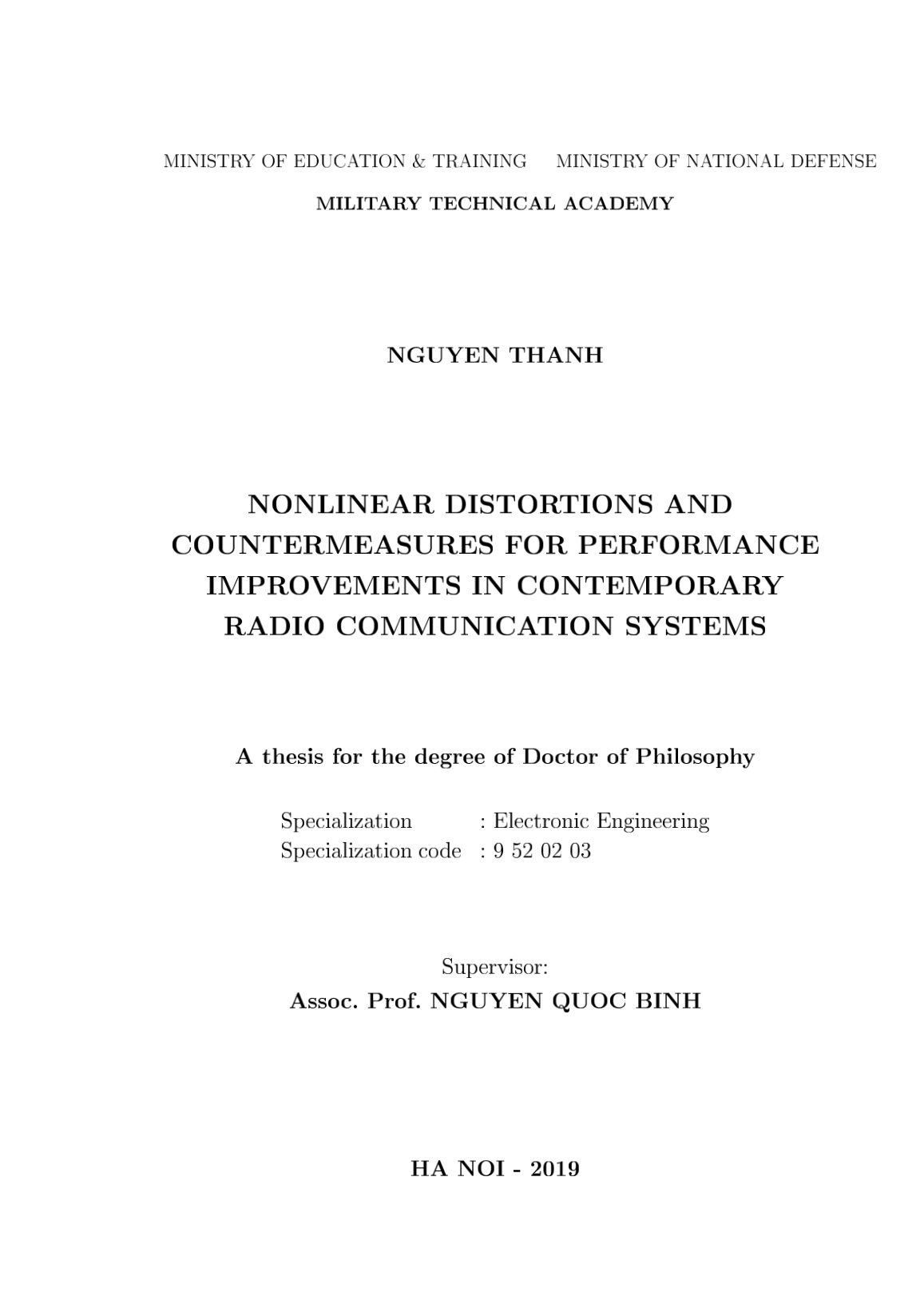 MINISTRY OF EDUCATION & TRAINING MINISTRY OF NATIONAL DEFENSE
MILITARY TECHNICAL ACADEMY

NGUYEN THANH

NONLINEAR DISTORTIONS AND COUNTERMEASURES FOR PERFORMANCE IMPROVEMENTS IN CONTEMPORARY RADIO COMMUNICATION SYSTEMS

A thesis for the degree of Doctor of Philosophy

Specialization : Electronic Engineering
Specialization code : 9 52 02 03

Supervisor:
Assoc. Prof. NGUYEN QUOC BINH

HA NOI - 2019